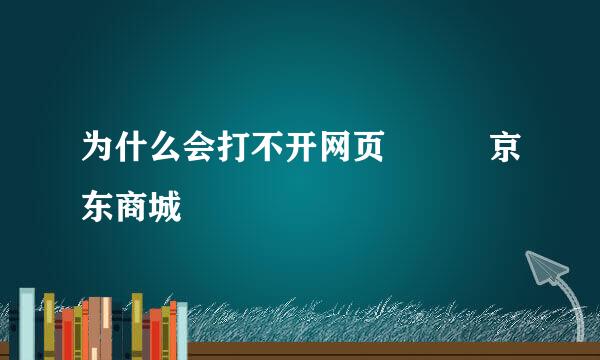 为什么会打不开网页　　京东商城